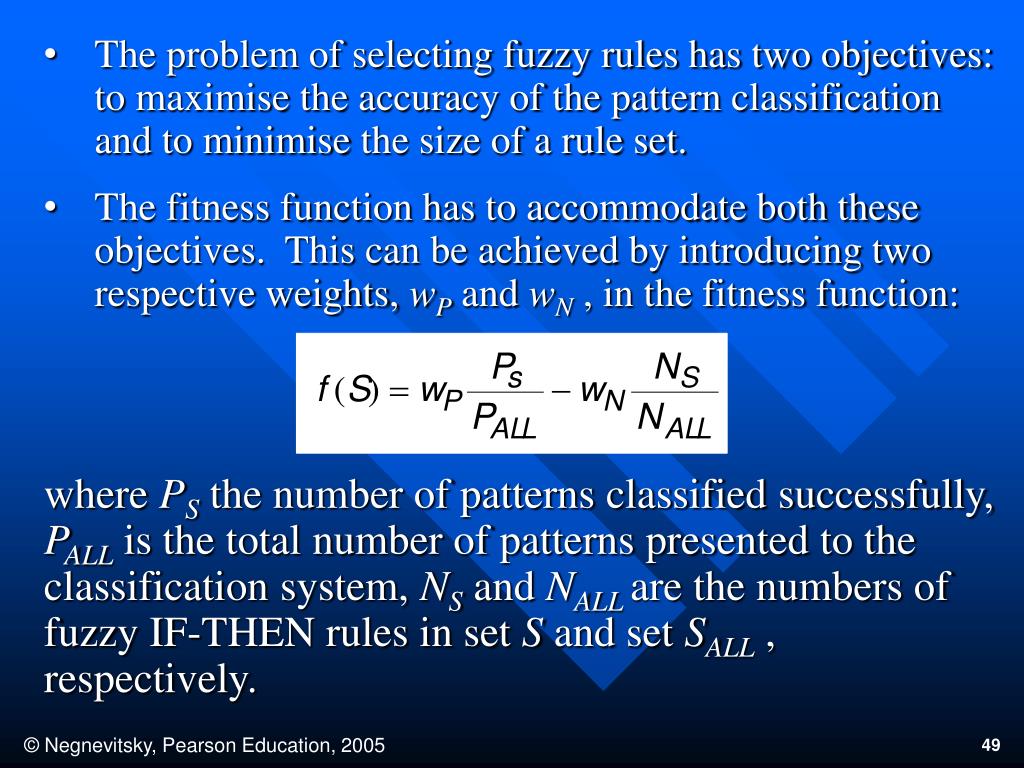 • The problem of selecting fuzzy rules has two objectives: to maximise the accuracy of the pattern classification and to minimise the size of a rule set.

• The fitness function has to accommodate both these objectives. This can be achieved by introducing two respective weights, $w_P$ and $w_N$ , in the fitness function:

$f(S) = w_P \frac{P_s}{P_{ALL}} - w_N \frac{N_S}{N_{ALL}}$

where $P_S$ the number of patterns classified successfully, $P_{ALL}$ is the total number of patterns presented to the classification system, $N_S$ and $N_{ALL}$ are the numbers of fuzzy IF-THEN rules in set $S$ and set $S_{ALL}$ , respectively.

© Negnevitsky, Pearson Education, 2005

49